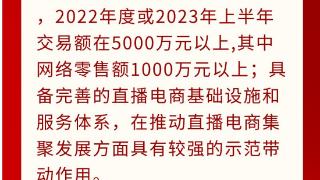 ，2022年度或2023年上半年交易额在5000万元以上,其中网络零售额1000万元以上；具备完善的直播电商基础设施和服务体系，在推动直播电商集聚发展方面具有较强的示范带动作用。